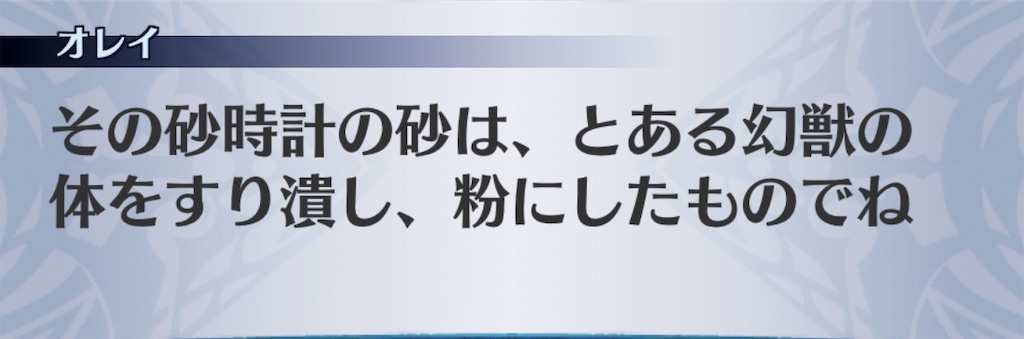 オレイ

その砂時計の砂は、とある幻獣の体をすり潰し、粉にしたものでね